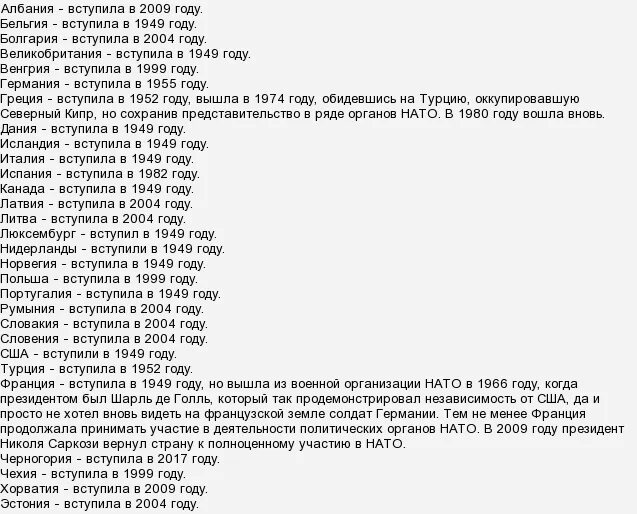 Албания - вступила в 2009 году.
Бельгия - вступила в 1949 году.
Болгария - вступила в 2004 году.
Великобритания - вступила в 1949 году.
Венгрия - вступила в 1999 году.
Германия - вступила в 1955 году.
Греция - вступила в 1952 году, вышла в 1974 году, обидевшись на Турцию, оккупировавшую Северный Кипр, но сохранив представительство в ряде органов НАТО. В 1980 году вошла вновь.
Дания - вступила в 1949 году.
Исландия - вступила в 1949 году.
Италия - вступила в 1949 году.
Испания - вступила в 1982 году.
Канада - вступила в 1949 году.
Латвия - вступила в 2004 году.
Литва - вступила в 2004 году.
Люксембург - вступил в 1949 году.
Нидерланды - вступили в 1949 году.
Норвегия - вступила в 1949 году.
Польша - вступила в 1999 году.
Португалия - вступила в 1949 году.
Румыния - вступила в 2004 году.
Словакия - вступила в 2004 году.
Словения - вступила в 2004 году.
США - вступили в 1949 году.
Турция - вступила в 1952 году.
Франция - вступила в 1949 году, но вышла из военной организации НАТО в 1966 году, когда президентом был Шарль де Голль, который так продемонстрировал независимость от США, да и просто не хотел вновь видеть на французской земле солдат Германии. Тем не менее Франция продолжала принимать участие в деятельности политических органов НАТО. В 2009 году президент Николя Саркози вернул страну к полноценному участию в НАТО.
Черногория - вступила в 2017 году.
Чехия - вступила в 1999 году.
Хорватия - вступила в 2009 году.
Эстония - вступила в 2004 году.